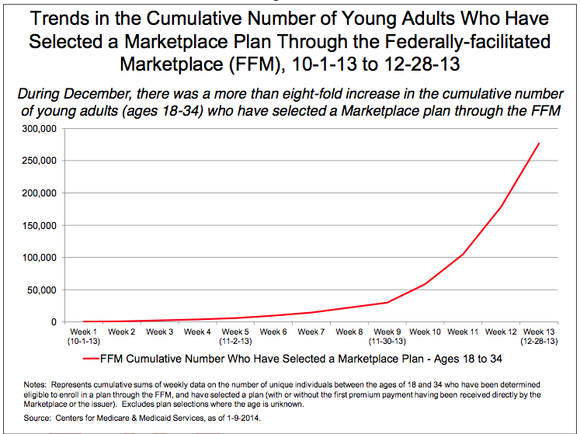 Trends in the Cumulative Number of Young Adults Who Have Selected a Marketplace Plan Through the Federally-facilitated Marketplace (FFM), 10-1-13 to 12-28-13

During December, there was a more than eight-fold increase in the cumulative number of young adults (ages 18-34) who have selected a Marketplace plan through the FFM

300,000
250,000
200,000
150,000
100,000
50,000
0

Week 1 (10-1-13) Week 2 Week 3 Week 4 Week 5 (11-2-13) Week 6 Week 7 Week 8 Week 9 (11-30-13) Week 10 Week 11 Week 12 Week 13 (12-28-13)

FFM Cumulative Number Who Have Selected a Marketplace Plan - Ages 18 to 34

Notes: Represents cumulative sums of weekly data on the number of unique individuals between the ages of 18 and 34 who have been determined eligible to enroll in a plan through the FFM, and have selected a plan (with or without the first premium payment having been received directly by the Marketplace or the issuer). Excludes plan selections where the age is unknown.

Source: Centers for Medicare & Medicaid Services, as of 1-9-2014.